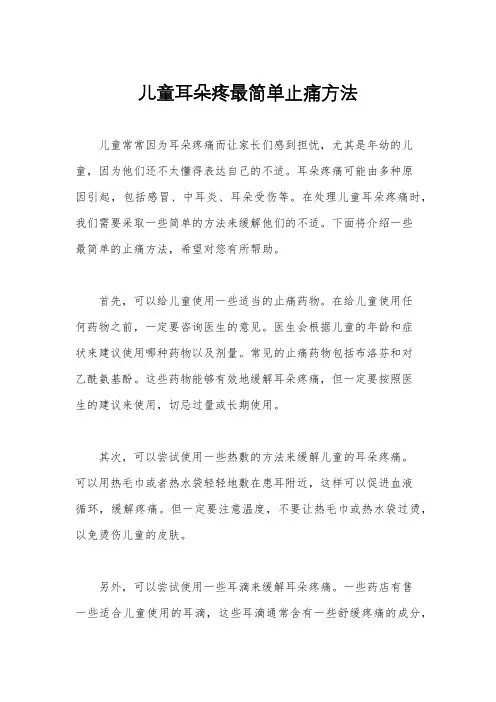 儿童耳朵疼最简单止痛方法

儿童常常因为耳朵疼痛而让家长们感到担忧，尤其是年幼的儿童，因为他们还不太懂得表达自己的不适。耳朵疼痛可能由多种原因引起，包括感冒、中耳炎、耳朵受伤等。在处理儿童耳朵疼痛时，我们需要采取一些简单的方法来缓解他们的不适。下面将介绍一些最简单的止痛方法，希望对您有所帮助。

首先，可以给儿童使用一些适当的止痛药物。在给儿童使用任何药物之前，一定要咨询医生的意见。医生会根据儿童的年龄和症状来建议使用哪种药物以及剂量。常见的止痛药物包括布洛芬和对乙酰氨基酚。这些药物能够有效地缓解耳朵疼痛，但一定要按照医生的建议来使用，切忌过量或长期使用。

其次，可以尝试使用一些热敷的方法来缓解儿童的耳朵疼痛。可以用热毛巾或者热水袋轻轻地敷在患耳附近，这样可以促进血液循环，缓解疼痛。但一定要注意温度，不要让热毛巾或热水袋过烫，以免烫伤儿童的皮肤。

另外，可以尝试使用一些耳滴来缓解耳朵疼痛。一些药店有售一些适合儿童使用的耳滴，这些耳滴通常含有一些舒缓疼痛的成分，